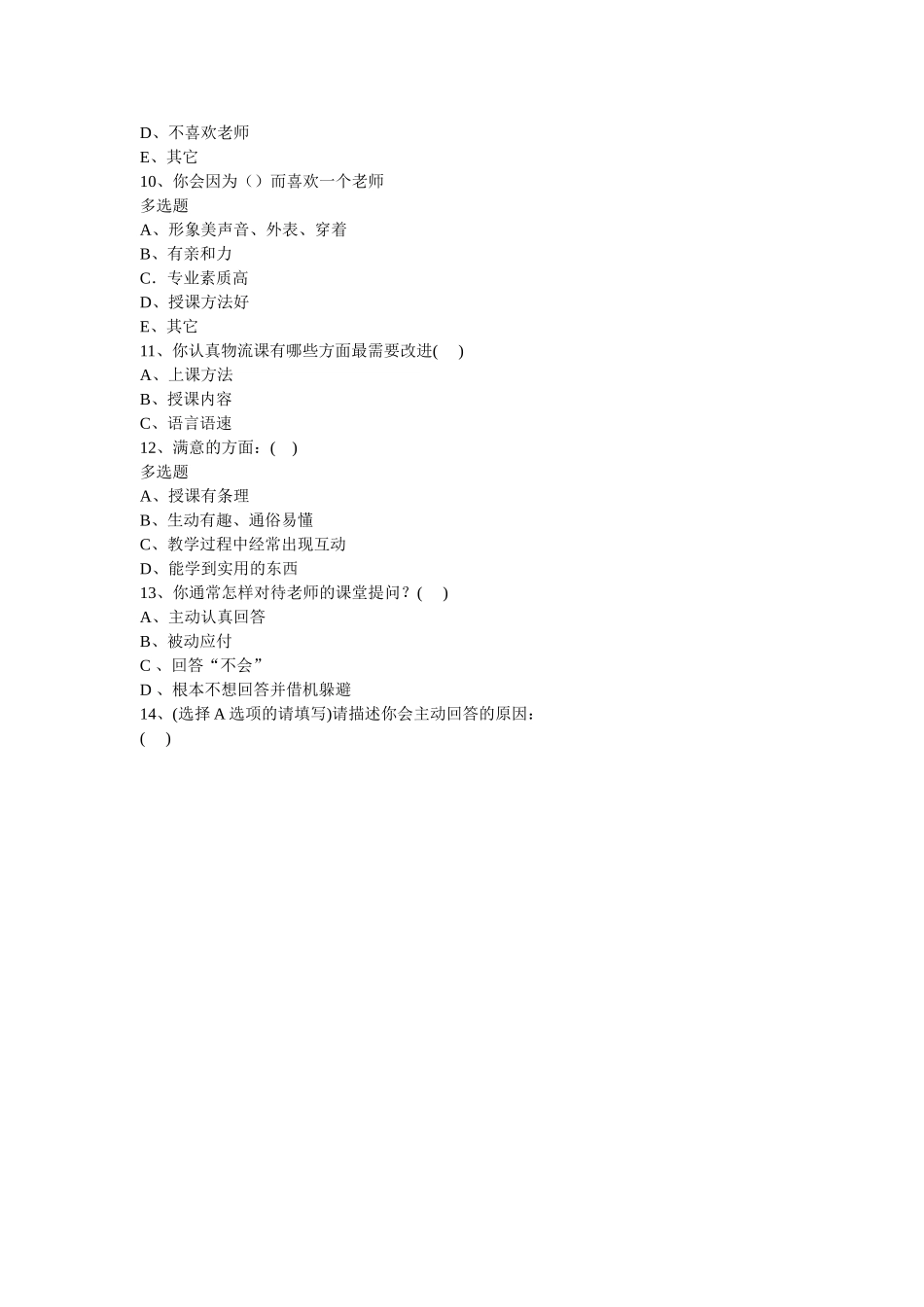 D、不喜欢老师
E、其它
10、你会因为（）而喜欢一个老师
多选题
A、形象美声音、外表、穿着
B、有亲和力
C．专业素质高
D、授课方法好
E、其它
11、你认真物流课有哪些方面最需要改进(　)
A、上课方法
B、授课内容
C、语言语速
12、满意的方面：(　)
多选题
A、授课有条理
B、生动有趣、通俗易懂
C、教学过程中经常出现互动
D、能学到实用的东西
13、你通常怎样对待老师的课堂提问？(　)
A、主动认真回答
B、被动应付
C 、回答“不会”
D 、根本不想回答并借机躲避
14、(选择 A 选项的请填写)请描述你会主动回答的原因：
(　)